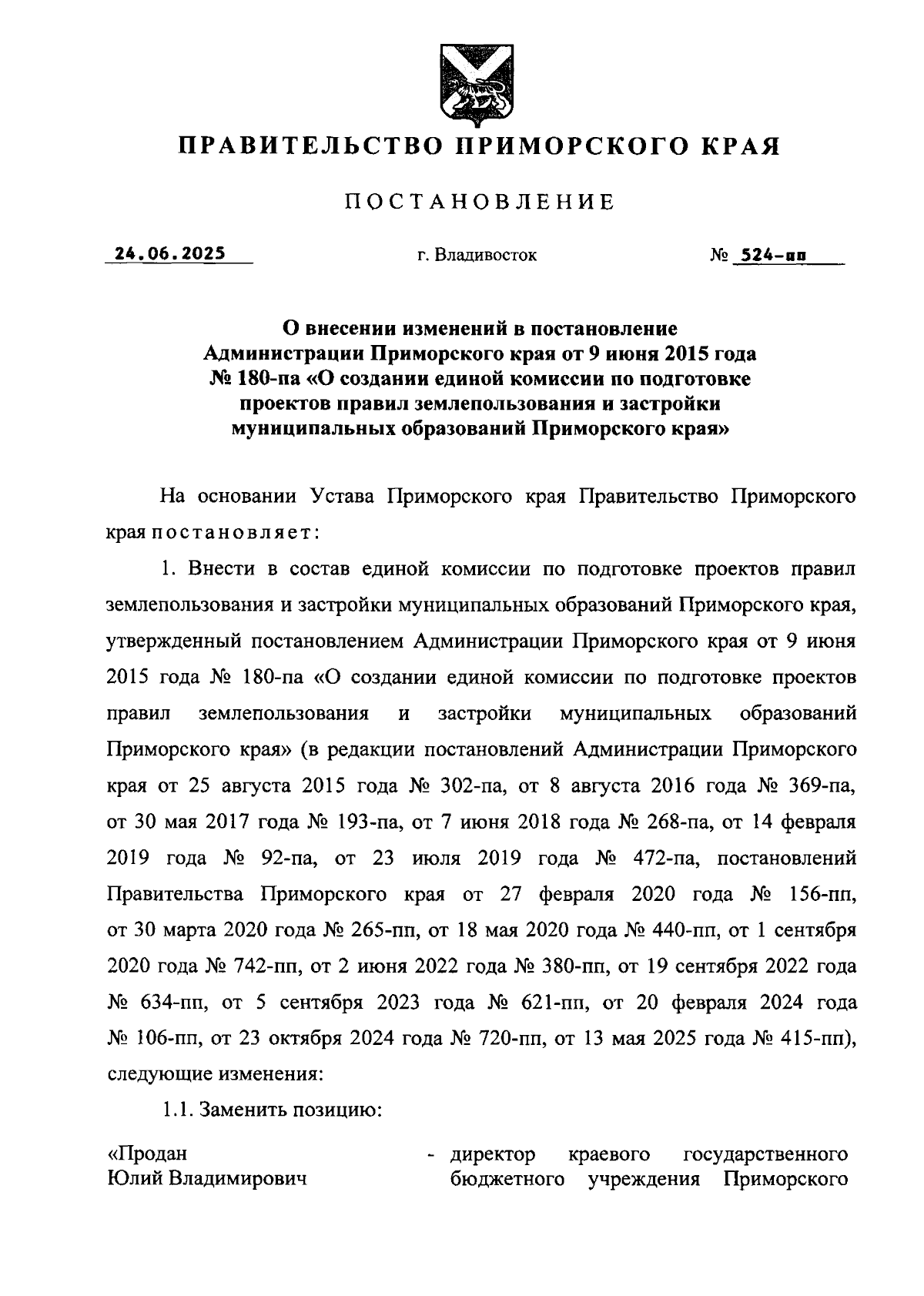 ПРАВИТЕЛЬСТВО ПРИМОРСКОГО КРАЯ

ПОСТАНОВЛЕНИЕ

24.06.2025 г. Владивосток № 524-пп

О внесении изменений в постановление Администрации Приморского края от 9 июня 2015 года № 180-па «О создании единой комиссии по подготовке проектов правил землепользования и застройки муниципальных образований Приморского края»

На основании Устава Приморского края Правительство Приморского края постановляет:

1. Внести в состав единой комиссии по подготовке проектов правил землепользования и застройки муниципальных образований Приморского края, утвержденный постановлением Администрации Приморского края от 9 июня 2015 года № 180-па «О создании единой комиссии по подготовке проектов правил землепользования и застройки муниципальных образований Приморского края» (в редакции постановлений Администрации Приморского края от 25 августа 2015 года № 302-па, от 8 августа 2016 года № 369-па, от 30 мая 2017 года № 193-па, от 7 июня 2018 года № 268-па, от 14 февраля 2019 года № 92-па, от 23 июля 2019 года № 472-па, постановлений Правительства Приморского края от 27 февраля 2020 года № 156-пп, от 30 марта 2020 года № 265-пп, от 18 мая 2020 года № 440-пп, от 1 сентября 2020 года № 742-пп, от 2 июня 2022 года № 380-пп, от 19 сентября 2022 года № 634-пп, от 5 сентября 2023 года № 621-пп, от 20 февраля 2024 года № 106-пп, от 23 октября 2024 года № 720-пп, от 13 мая 2025 года № 415-пп), следующие изменения:

1.1. Заменить позицию:

«Продан
Юлий Владимирович

- директор краевого государственного бюджетного учреждения Приморского